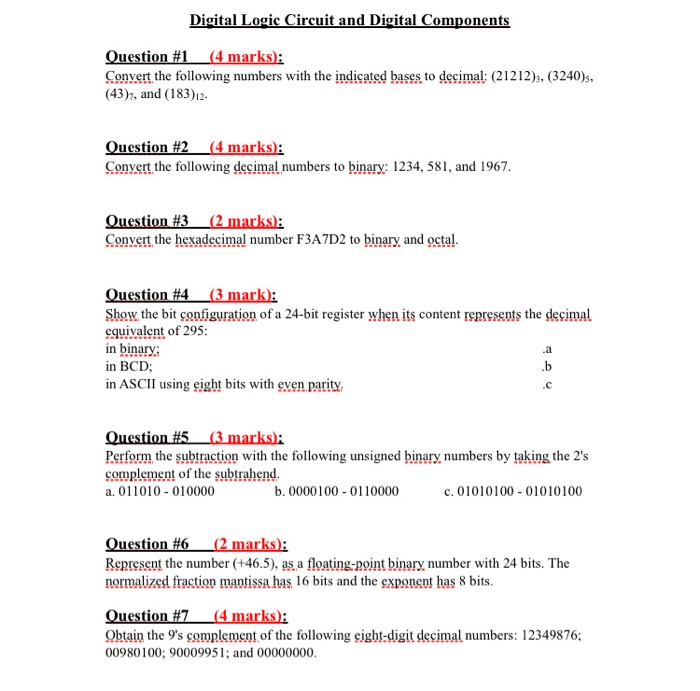 Digital Logic Circuit and Digital Components

Question #1 (4 marks):
Convert the following numbers with the indicated bases to decimal: $(21212)_3$, $(3240)_5$, $(43)_7$, and $(183)_{12}$.

Question #2 (4 marks):
Convert the following decimal numbers to binary: 1234, 581, and 1967.

Question #3 (2 marks):
Convert the hexadecimal number F3A7D2 to binary and octal.

Question #4 (3 mark):
Show the bit configuration of a 24-bit register when its content represents the decimal equivalent of 295:
in binary; .a
in BCD; .b
in ASCII using eight bits with even parity. .c

Question #5 (3 marks):
Perform the subtraction with the following unsigned binary numbers by taking the 2's complement of the subtrahend.
a. 011010 - 010000 b. 0000100 - 0110000 c. 01010100 - 01010100

Question #6 (2 marks):
Represent the number (+46.5), as a floating-point binary number with 24 bits. The normalized fraction mantissa has 16 bits and the exponent has 8 bits.

Question #7 (4 marks):
Obtain the 9's complement of the following eight-digit decimal numbers: 12349876; 00980100; 90009951; and 00000000.